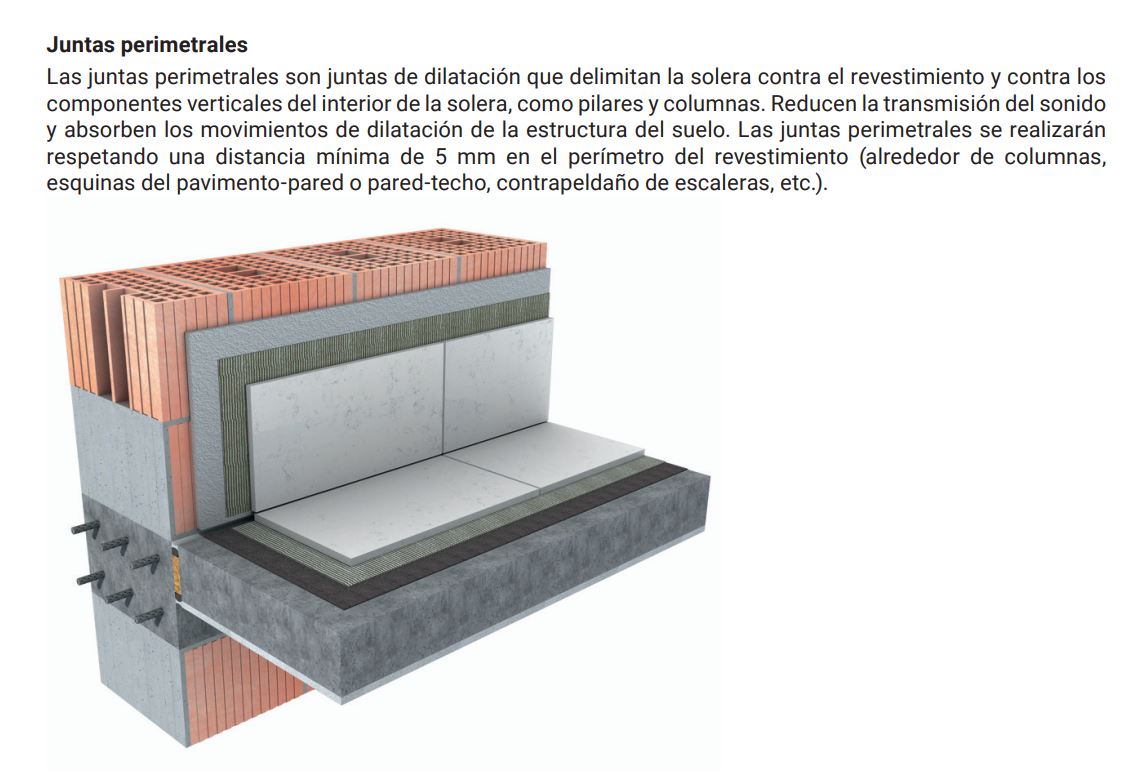 **Juntas perimetrales**

Las juntas perimetrales son juntas de dilatación que delimitan la solera contra el revestimiento y contra los componentes verticales del interior de la solera, como pilares y columnas. Reducen la transmisión del sonido y absorben los movimientos de dilatación de la estructura del suelo. Las juntas perimetrales se realizarán respetando una distancia mínima de 5 mm en el perímetro del revestimiento (alrededor de columnas, esquinas del pavimento-pared o pared-techo, contrapeldaño de escaleras, etc.).